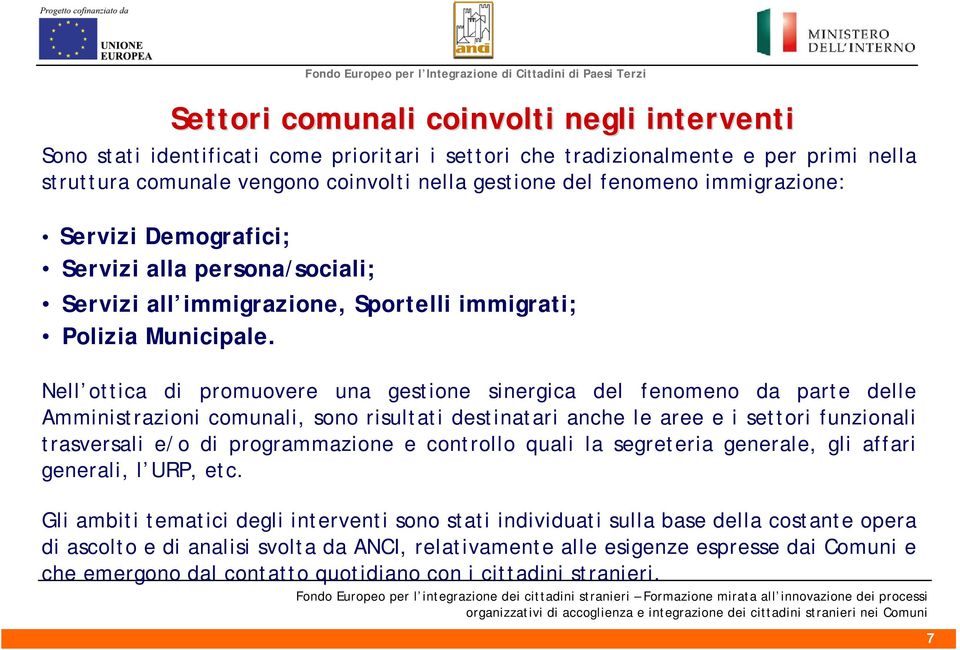 Progetto cofinanziato da
UNIONE EUROPEA

anci

MINISTERO DELL'INTERNO

Fondo Europeo per l'Integrazione di Cittadini di Paesi Terzi

Settori comunali coinvolti negli interventi

Sono stati identificati come prioritari i settori che tradizionalmente e per primi nella struttura comunale vengono coinvolti nella gestione del fenomeno immigrazione:

• Servizi Demografici;
• Servizi alla persona/sociali;
• Servizi all'immigrazione, Sportelli immigrati;
• Polizia Municipale.

Nell'ottica di promuovere una gestione sinergica del fenomeno da parte delle Amministrazioni comunali, sono risultati destinatari anche le aree e i settori funzionali trasversali e/o di programmazione e controllo quali la segreteria generale, gli affari generali, l'URP, etc.

Gli ambiti tematici degli interventi sono stati individuati sulla base della costante opera di ascolto e di analisi svolta da ANCI, relativamente alle esigenze espresse dai Comuni e che emergono dal contatto quotidiano con i cittadini stranieri.

Fondo Europeo per l'integrazione dei cittadini stranieri – Formazione mirata all'innovazione dei processi organizzativi di accoglienza e integrazione dei cittadini stranieri nei Comuni

7